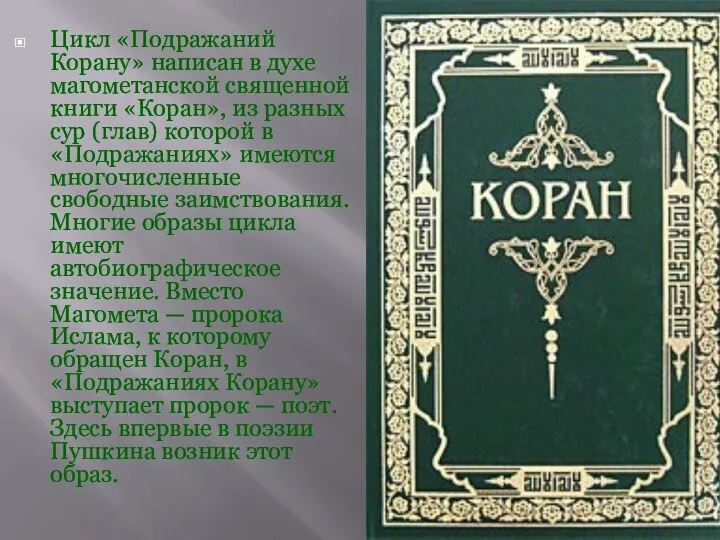 Цикл «Подражаний Корану» написан в духе магометанской священной книги «Коран», из разных сур (глав) которой в «Подражаниях» имеются многочисленные свободные заимствования. Многие образы цикла имеют автобиографическое значение. Вместо Магомета — пророка Ислама, к которому обращен Коран, в «Подражаниях Корану» выступает пророк — поэт. Здесь впервые в поэзии Пушкина возник этот образ.

КОРАН